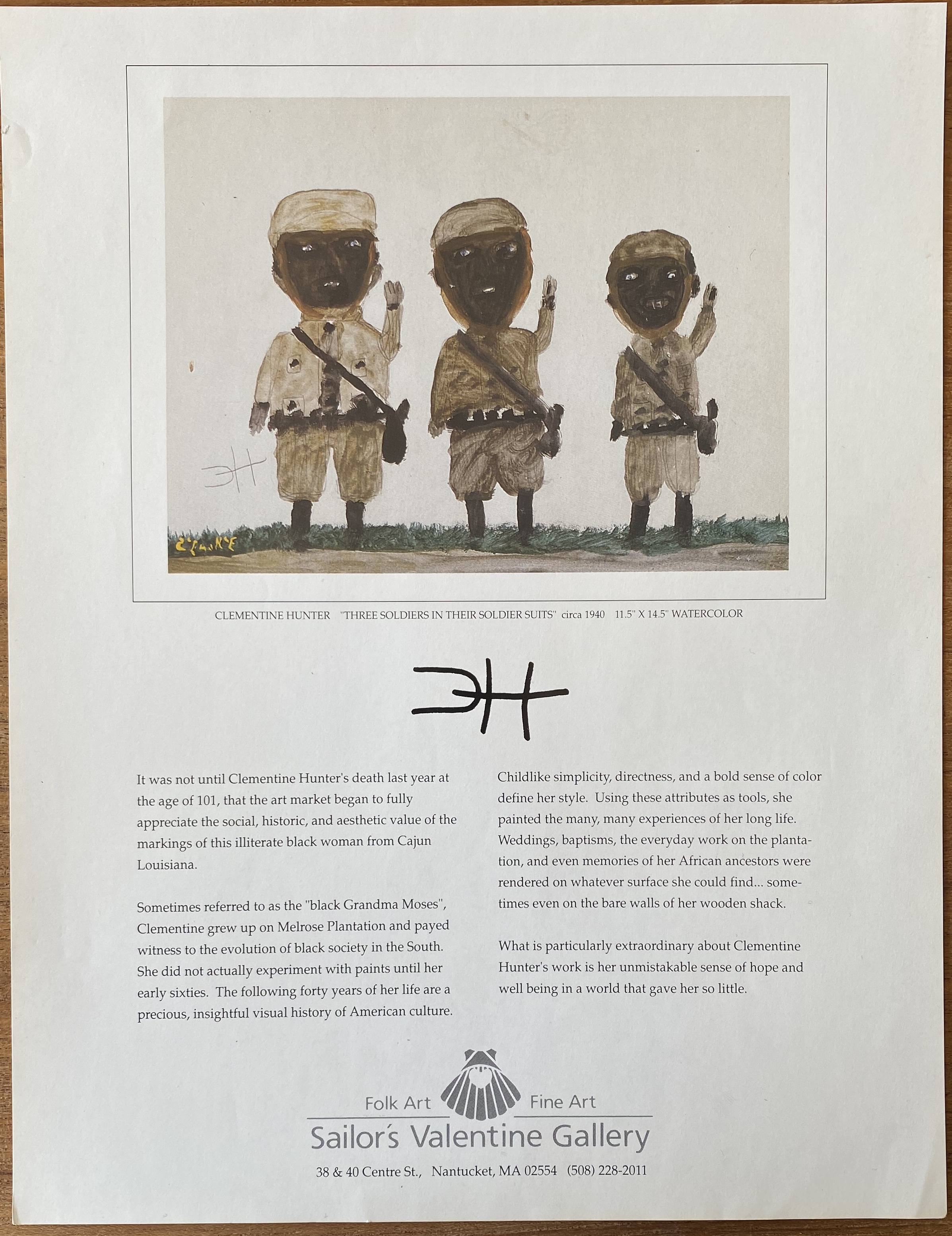 CLEMENTINE HUNTER "THREE SOLDIERS IN THEIR SOLDIER SUITS" circa 1940 11.5" X 14.5" WATERCOLOR

It was not until Clementine Hunter's death last year at the age of 101, that the art market began to fully appreciate the social, historic, and aesthetic value of the markings of this illiterate black woman from Cajun Louisiana.

Sometimes referred to as the "black Grandma Moses", Clementine grew up on Melrose Plantation and payed witness to the evolution of black society in the South. She did not actually experiment with paints until her early sixties. The following forty years of her life are a precious, insightful visual history of American culture.

Childlike simplicity, directness, and a bold sense of color define her style. Using these attributes as tools, she painted the many, many experiences of her long life. Weddings, baptisms, the everyday work on the plantation, and even memories of her African ancestors were rendered on whatever surface she could find... sometimes even on the bare walls of her wooden shack.

What is particularly extraordinary about Clementine Hunter's work is her unmistakable sense of hope and well being in a world that gave her so little.

Folk Art Fine Art
Sailor's Valentine Gallery
38 & 40 Centre St., Nantucket, MA 02554 (508) 228-2011